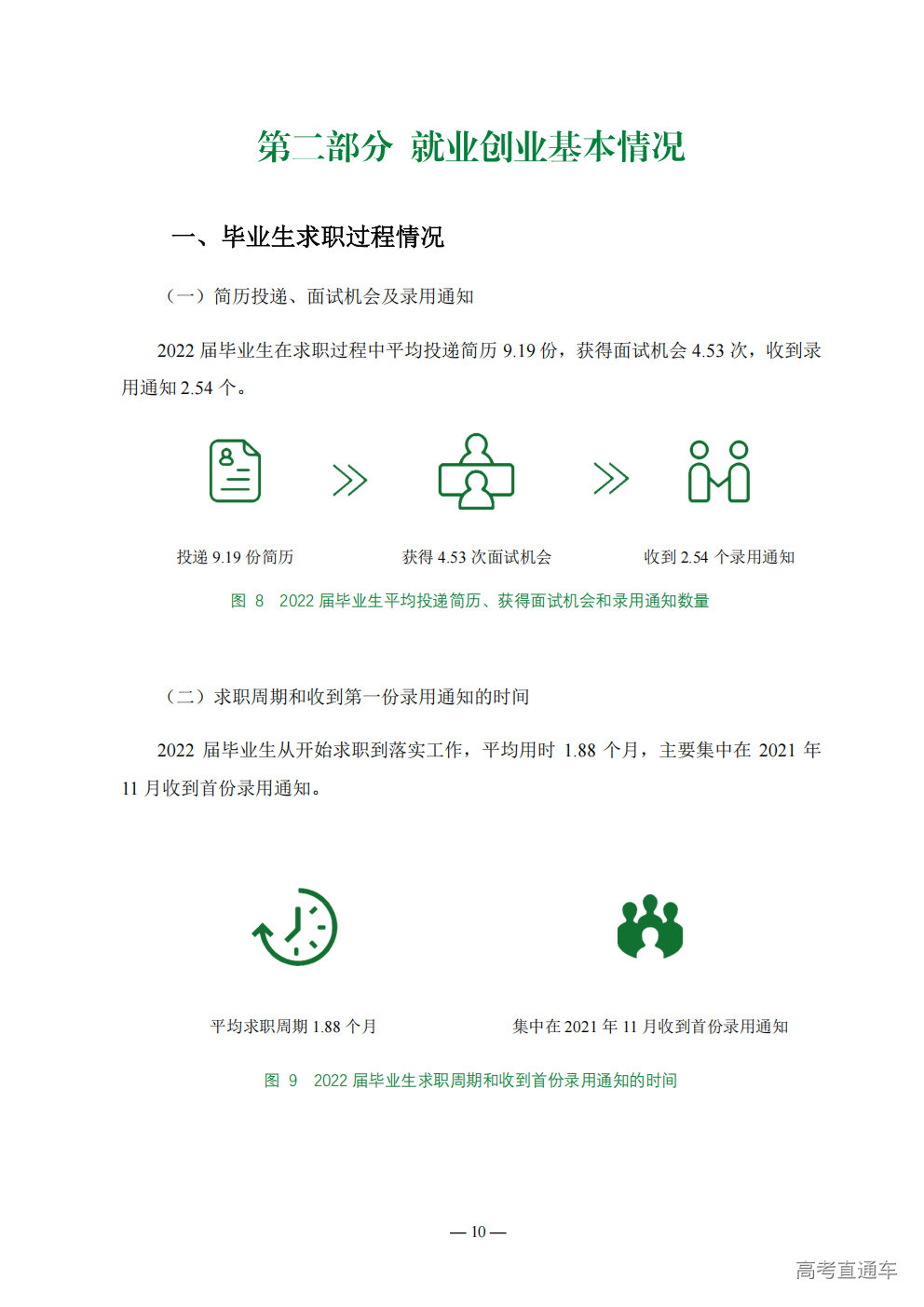 第二部分 就业创业基本情况

一、毕业生求职过程情况

（一）简历投递、面试机会及录用通知

2022 届毕业生在求职过程中平均投递简历 9.19 份，获得面试机会 4.53 次，收到录用通知 2.54 个。

投递 9.19 份简历

获得 4.53 次面试机会

收到 2.54 个录用通知

图 8 2022 届毕业生平均投递简历、获得面试机会和录用通知数量

（二）求职周期和收到第一份录用通知的时间

2022 届毕业生从开始求职到落实工作，平均用时 1.88 个月，主要集中在 2021 年 11 月收到首份录用通知。

平均求职周期 1.88 个月

集中在 2021 年 11 月收到首份录用通知

图 9 2022 届毕业生求职周期和收到首份录用通知的时间

— 10 —

高考直通车